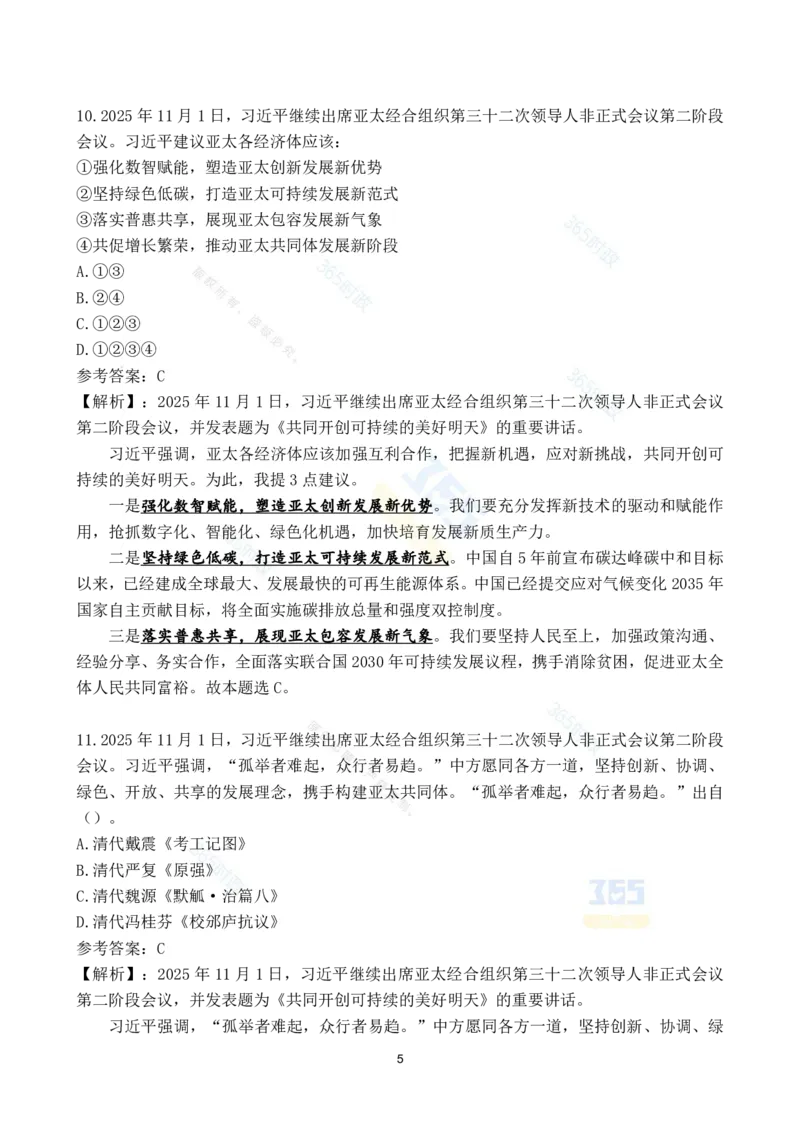 10.2025 年 11 月 1 日，习近平继续出席亚太经合组织第三十二次领导人非正式会议第二阶段会议。习近平建议亚太各经济体应该：
①强化数智赋能，塑造亚太创新发展新优势
②坚持绿色低碳，打造亚太可持续发展新范式
③落实普惠共享，展现亚太包容发展新气象
④共促增长繁荣，推动亚太共同体发展新阶段
A.①③
B.②④
C.①②③
D.①②③④
参考答案：C
【解析】：2025 年 11 月 1 日，习近平继续出席亚太经合组织第三十二次领导人非正式会议第二阶段会议，并发表题为《共同开创可持续的美好明天》的重要讲话。

习近平强调，亚太各经济体应该加强互利合作，把握新机遇，应对新挑战，共同开创可持续的美好明天。为此，我提 3 点建议。

一是强化数智赋能，塑造亚太创新发展新优势。我们要充分发挥新技术的驱动和赋能作用，抢抓数字化、智能化、绿色化机遇，加快培育发展新质生产力。

二是坚持绿色低碳，打造亚太可持续发展新范式。中国自 5 年前宣布碳达峰碳中和目标以来，已经建成全球最大、发展最快的可再生能源体系。中国已经提交应对气候变化 2035 年国家自主贡献目标，将全面实施碳排放总量和强度双控制度。

三是落实普惠共享，展现亚太包容发展新气象。我们要坚持人民至上，加强政策沟通、经验分享、务实合作，全面落实联合国 2030 年可持续发展议程，携手消除贫困，促进亚太全体人民共同富裕。故本题选 C。

11.2025 年 11 月 1 日，习近平继续出席亚太经合组织第三十二次领导人非正式会议第二阶段会议。习近平强调，“孤举者难起，众行者易趋。”中方愿同各方一道，坚持创新、协调、绿色、开放、共享的发展理念，携手构建亚太共同体。“孤举者难起，众行者易趋。”出自（）。
A.清代戴震《考工记图》
B.清代严复《原强》
C.清代魏源《默觚·治篇八》
D.清代冯桂芬《校邠庐抗议》
参考答案：C
【解析】：2025 年 11 月 1 日，习近平继续出席亚太经合组织第三十二次领导人非正式会议第二阶段会议，并发表题为《共同开创可持续的美好明天》的重要讲话。

习近平强调，“孤举者难起，众行者易趋。”中方愿同各方一道，坚持创新、协调、绿

5